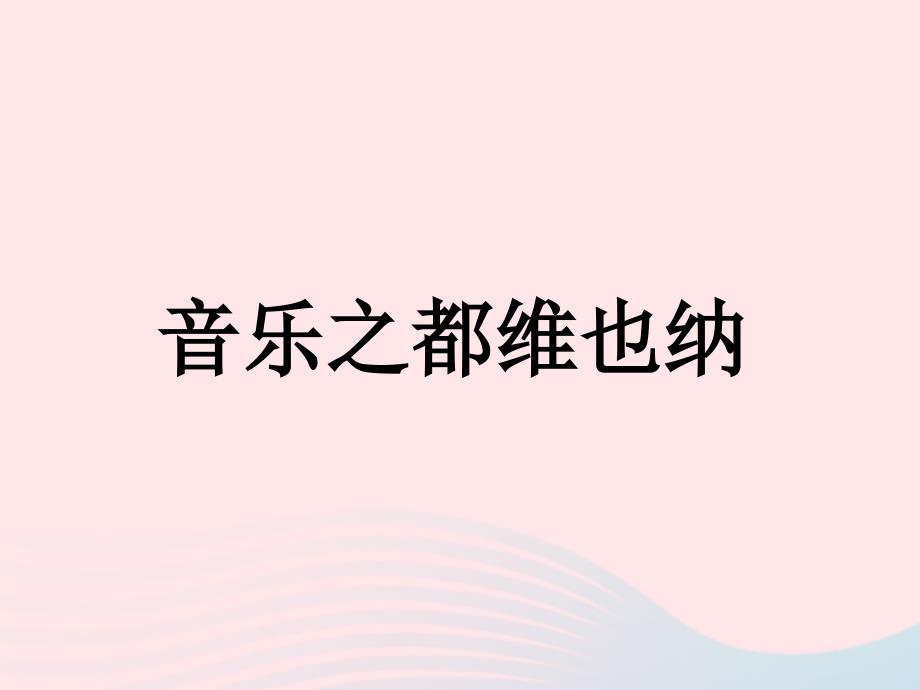 音乐之都维也纳